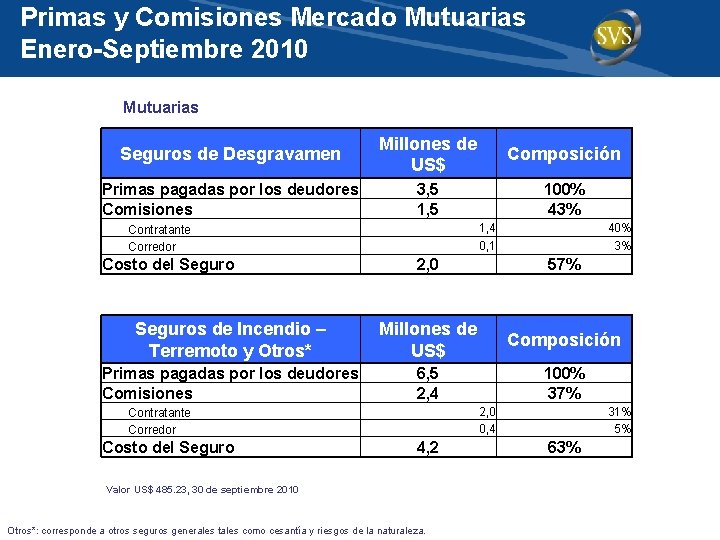 Primas y Comisiones Mercado Mutuarias
Enero-Septiembre 2010

SVS

Mutuarias

| Seguros de Desgravamen | Millones de US$ | Composición |
|---|---|---|
| Primas pagadas por los deudores | 3,5 | 100% |
| Comisiones | 1,5 | 43% |
| Contratante | 1,4 | 40% |
| Corredor | 0,1 | 3% |
| Costo del Seguro | 2,0 | 57% |

| Seguros de Incendio – Terremoto y Otros* | Millones de US$ | Composición |
|---|---|---|
| Primas pagadas por los deudores | 6,5 | 100% |
| Comisiones | 2,4 | 37% |
| Contratante | 2,0 | 31% |
| Corredor | 0,4 | 5% |
| Costo del Seguro | 4,2 | 63% |

Valor US$ 485.23, 30 de septiembre 2010

Otros*: corresponde a otros seguros generales tales como cesantía y riesgos de la naturaleza.